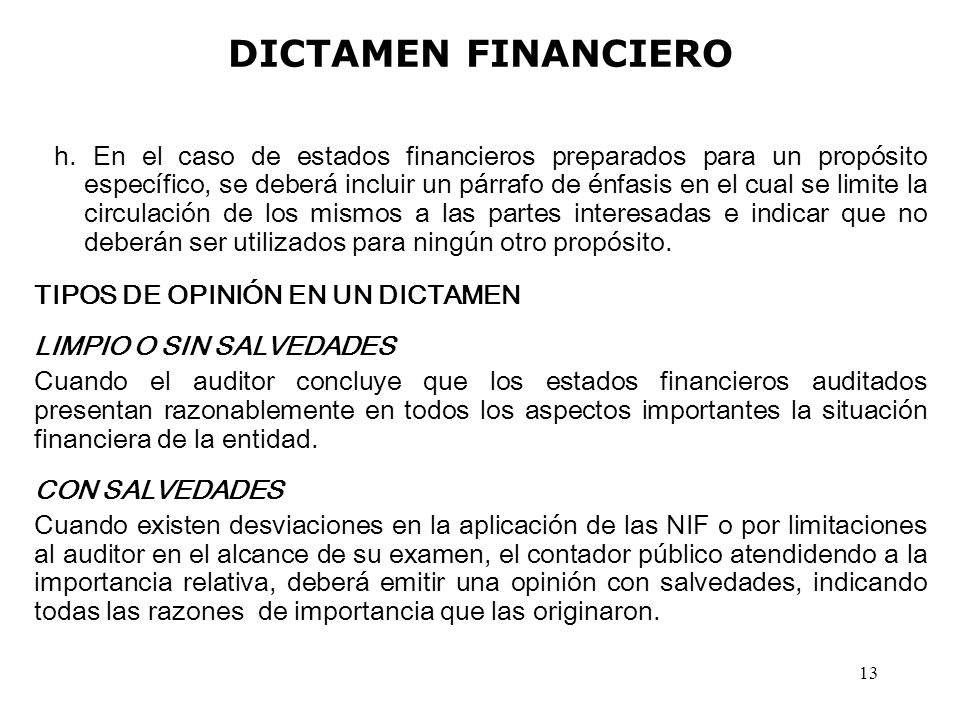 DICTAMEN FINANCIERO

h. En el caso de estados financieros preparados para un propósito específico, se deberá incluir un párrafo de énfasis en el cual se limite la circulación de los mismos a las partes interesadas e indicar que no deberán ser utilizados para ningún otro propósito.

TIPOS DE OPINIÓN EN UN DICTAMEN

LIMPIO O SIN SALVEDADES

Cuando el auditor concluye que los estados financieros auditados presentan razonablemente en todos los aspectos importantes la situación financiera de la entidad.

CON SALVEDADES

Cuando existen desviaciones en la aplicación de las NIF o por limitaciones al auditor en el alcance de su examen, el contador público atendidendo a la importancia relativa, deberá emitir una opinión con salvedades, indicando todas las razones de importancia que las originaron.

13